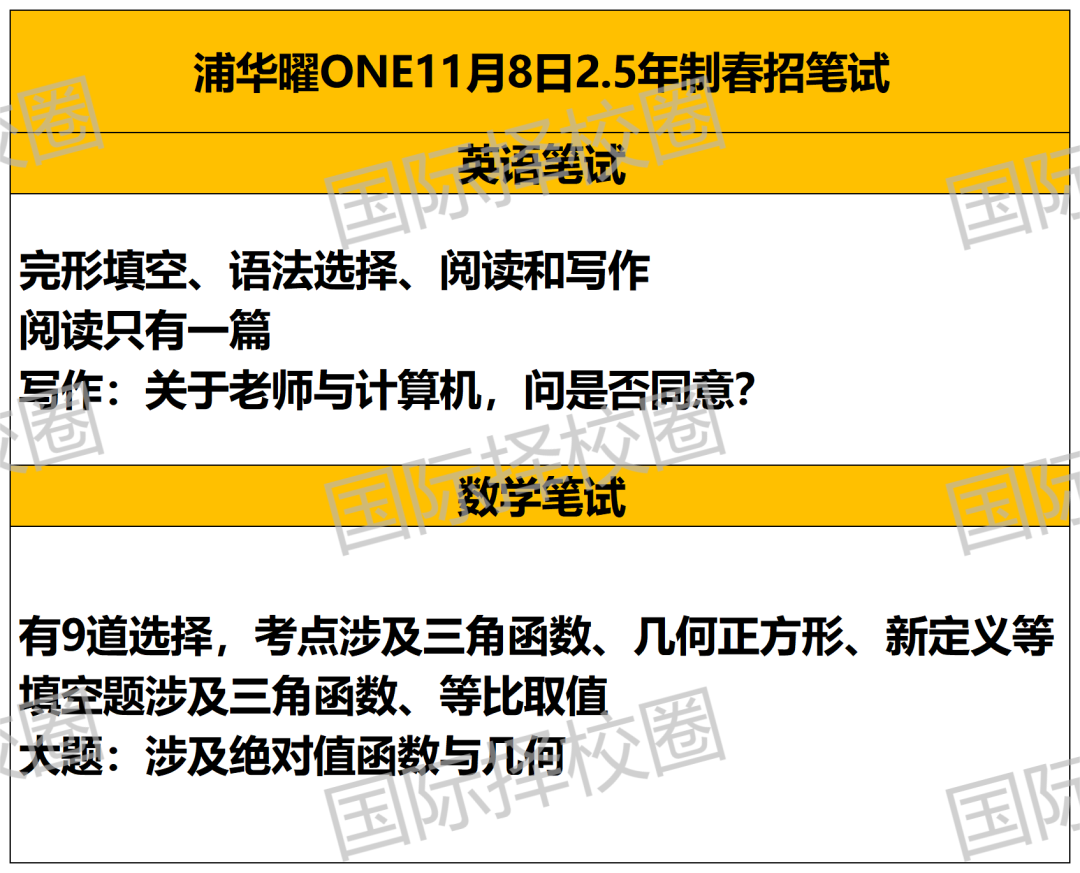 浦华曜ONE11月8日2.5年制春招笔试

英语笔试

完形填空、语法选择、阅读和写作
阅读只有一篇
写作：关于老师与计算机，问是否同意？

数学笔试

有9道选择，考点涉及三角函数、几何正方形、新定义等
填空题涉及三角函数、等比取值
大题：涉及绝对值函数与几何

国际择校圈